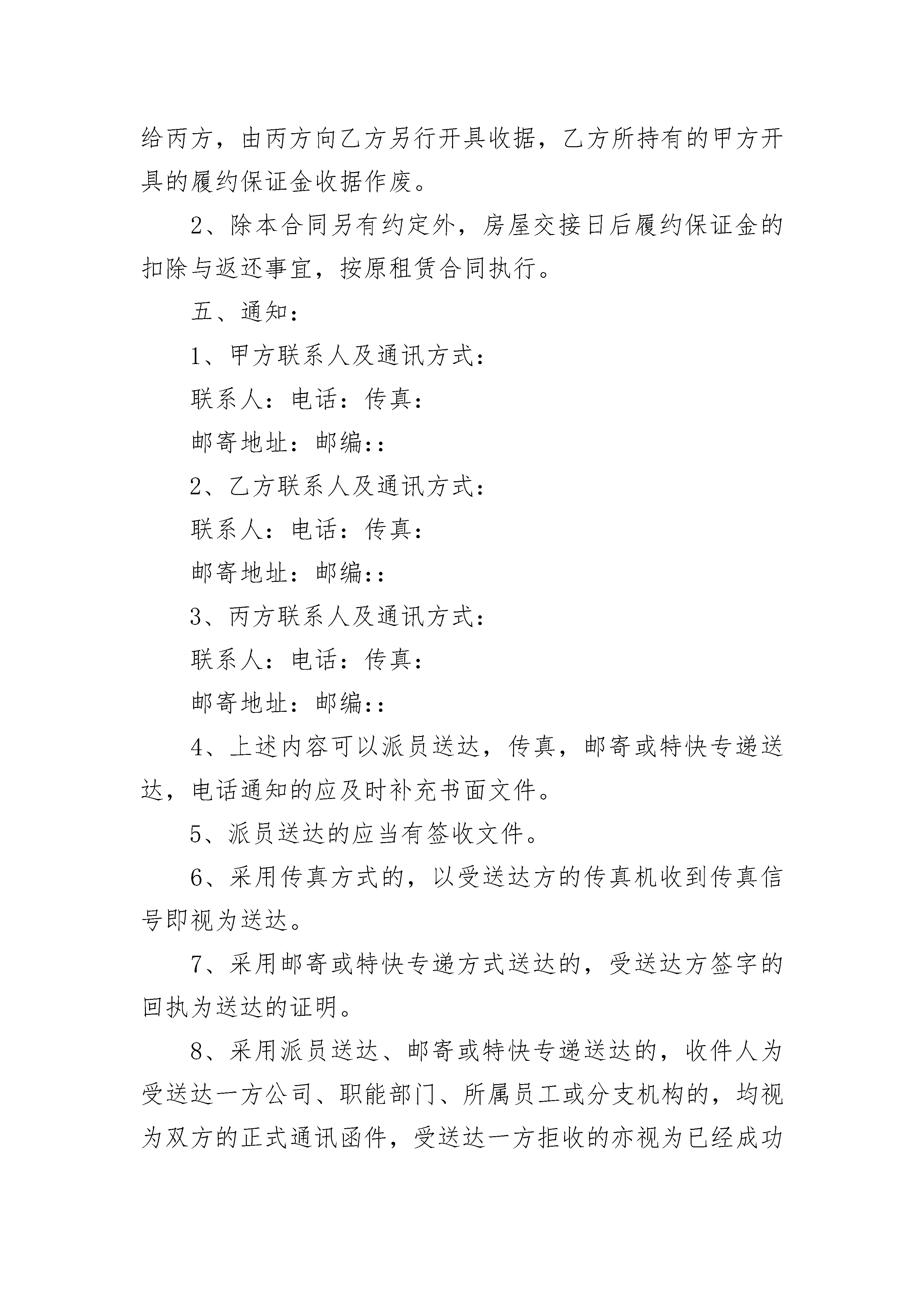 给丙方，由丙方向乙方另行开具收据，乙方所持有的甲方开具的履约保证金收据作废。

2、除本合同另有约定外，房屋交接日后履约保证金的扣除与返还事宜，按原租赁合同执行。

五、通知：

1、甲方联系人及通讯方式：

联系人：电话：传真：

邮寄地址：邮编：：

2、乙方联系人及通讯方式：

联系人：电话：传真：

邮寄地址：邮编：：

3、丙方联系人及通讯方式：

联系人：电话：传真：

邮寄地址：邮编：：

4、上述内容可以派员送达，传真，邮寄或特快专递送达，电话通知的应及时补充书面文件。

5、派员送达的应当有签收文件。

6、采用传真方式的，以受送达方的传真机收到传真信号即视为送达。

7、采用邮寄或特快专递方式送达的，受送达方签字的回执为送达的证明。

8、采用派员送达、邮寄或特快专递送达的，收件人为受送达一方公司、职能部门、所属员工或分支机构的，均视为双方的正式通讯函件，受送达一方拒收的亦视为已经成功